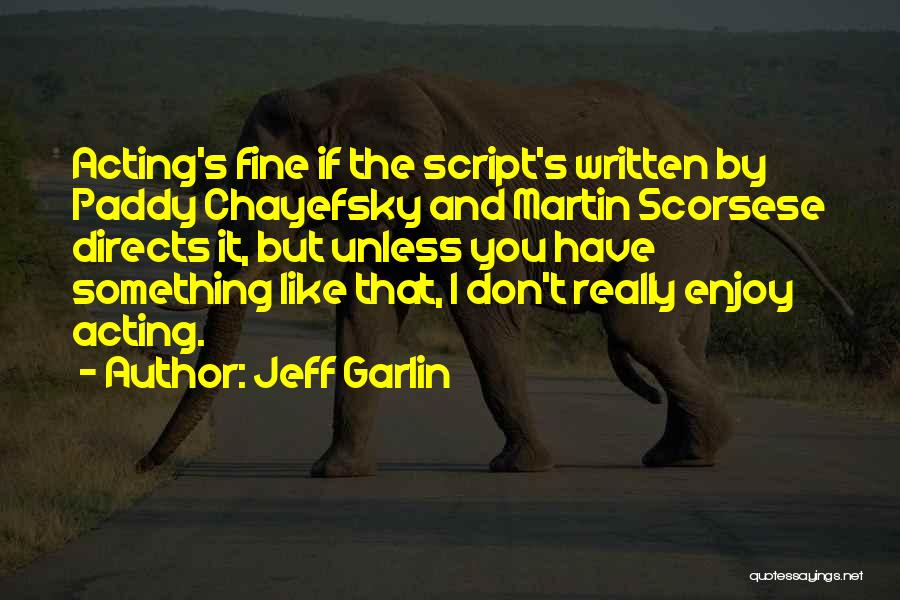 Acting's fine if the script's written by Paddy Chayefsky and Martin Scorsese directs it, but unless you have something like that, I don't really enjoy acting.

- Author: Jeff Garlin

quotessayings.net